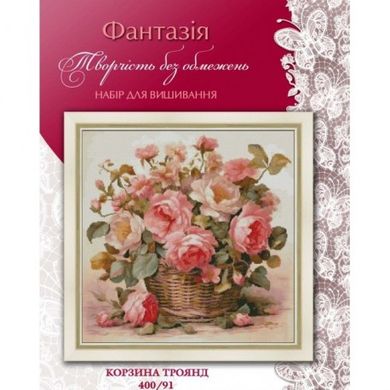 Фантазія
Творчість без обмежень
НАБІР ДЛЯ ВИШИВАННЯ

КОРЗИНА ТРОЯНД
400/91